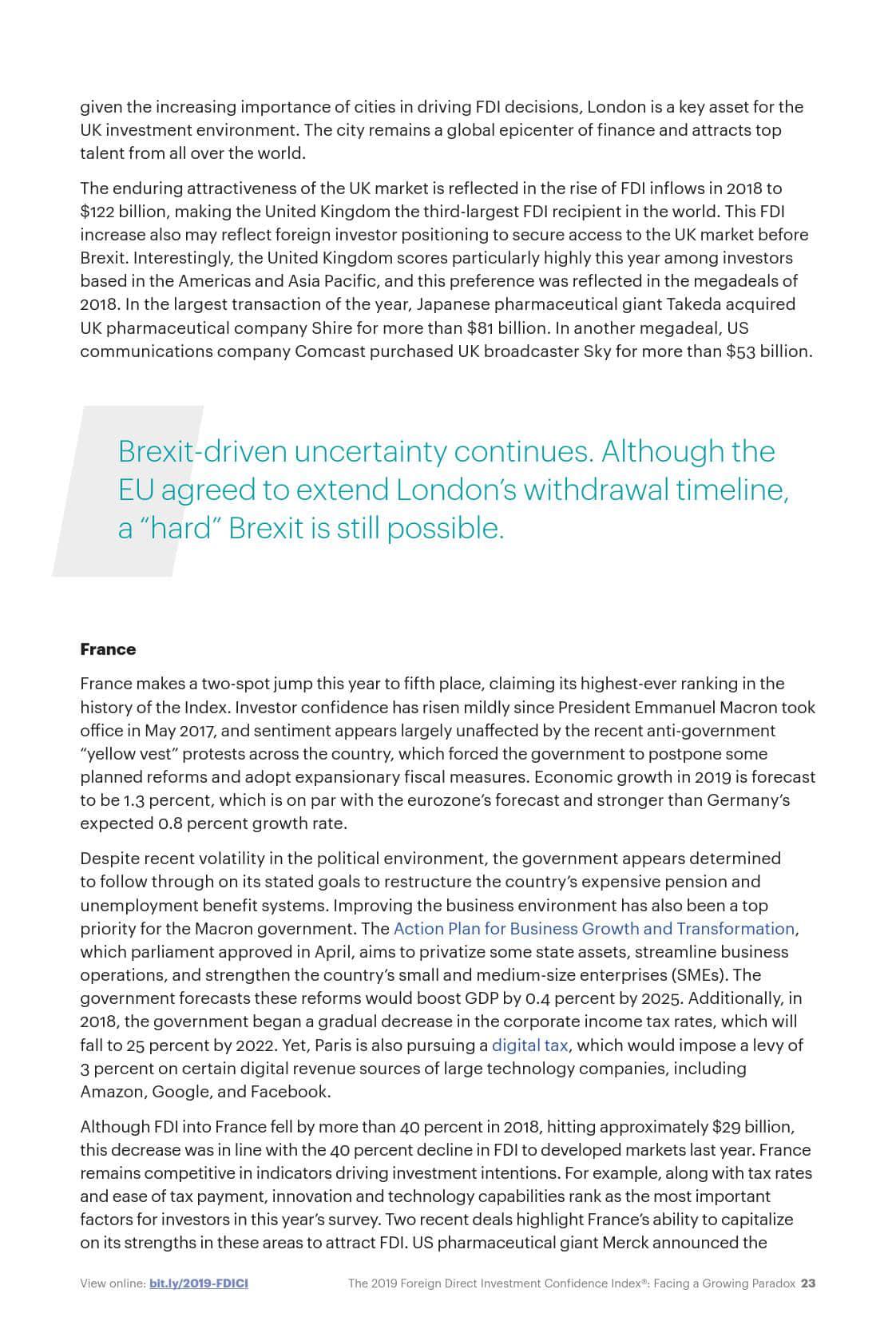 given the increasing importance of cities in driving FDI decisions, London is a key asset for the UK investment environment. The city remains a global epicenter of finance and attracts top talent from all over the world.

The enduring attractiveness of the UK market is reflected in the rise of FDI inflows in 2018 to \$122 billion, making the United Kingdom the third-largest FDI recipient in the world. This FDI increase also may reflect foreign investor positioning to secure access to the UK market before Brexit. Interestingly, the United Kingdom scores particularly highly this year among investors based in the Americas and Asia Pacific, and this preference was reflected in the megadeals of 2018. In the largest transaction of the year, Japanese pharmaceutical giant Takeda acquired UK pharmaceutical company Shire for more than \$81 billion. In another megadeal, US communications company Comcast purchased UK broadcaster Sky for more than \$53 billion.

Brexit-driven uncertainty continues. Although the EU agreed to extend London's withdrawal timeline, a "hard" Brexit is still possible.

France

France makes a two-spot jump this year to fifth place, claiming its highest-ever ranking in the history of the Index. Investor confidence has risen mildly since President Emmanuel Macron took office in May 2017, and sentiment appears largely unaffected by the recent anti-government "yellow vest" protests across the country, which forced the government to postpone some planned reforms and adopt expansionary fiscal measures. Economic growth in 2019 is forecast to be 1.3 percent, which is on par with the eurozone's forecast and stronger than Germany's expected 0.8 percent growth rate.

Despite recent volatility in the political environment, the government appears determined to follow through on its stated goals to restructure the country's expensive pension and unemployment benefit systems. Improving the business environment has also been a top priority for the Macron government. The Action Plan for Business Growth and Transformation, which parliament approved in April, aims to privatize some state assets, streamline business operations, and strengthen the country's small and medium-size enterprises (SMEs). The government forecasts these reforms would boost GDP by 0.4 percent by 2025. Additionally, in 2018, the government began a gradual decrease in the corporate income tax rates, which will fall to 25 percent by 2022. Yet, Paris is also pursuing a digital tax, which would impose a levy of 3 percent on certain digital revenue sources of large technology companies, including Amazon, Google, and Facebook.

Although FDI into France fell by more than 40 percent in 2018, hitting approximately \$29 billion, this decrease was in line with the 40 percent decline in FDI to developed markets last year. France remains competitive in indicators driving investment intentions. For example, along with tax rates and ease of tax payment, innovation and technology capabilities rank as the most important factors for investors in this year's survey. Two recent deals highlight France's ability to capitalize on its strengths in these areas to attract FDI. US pharmaceutical giant Merck announced the

View online: bit.ly/2019-FDICI

The 2019 Foreign Direct Investment Confidence Index®: Facing a Growing Paradox 23